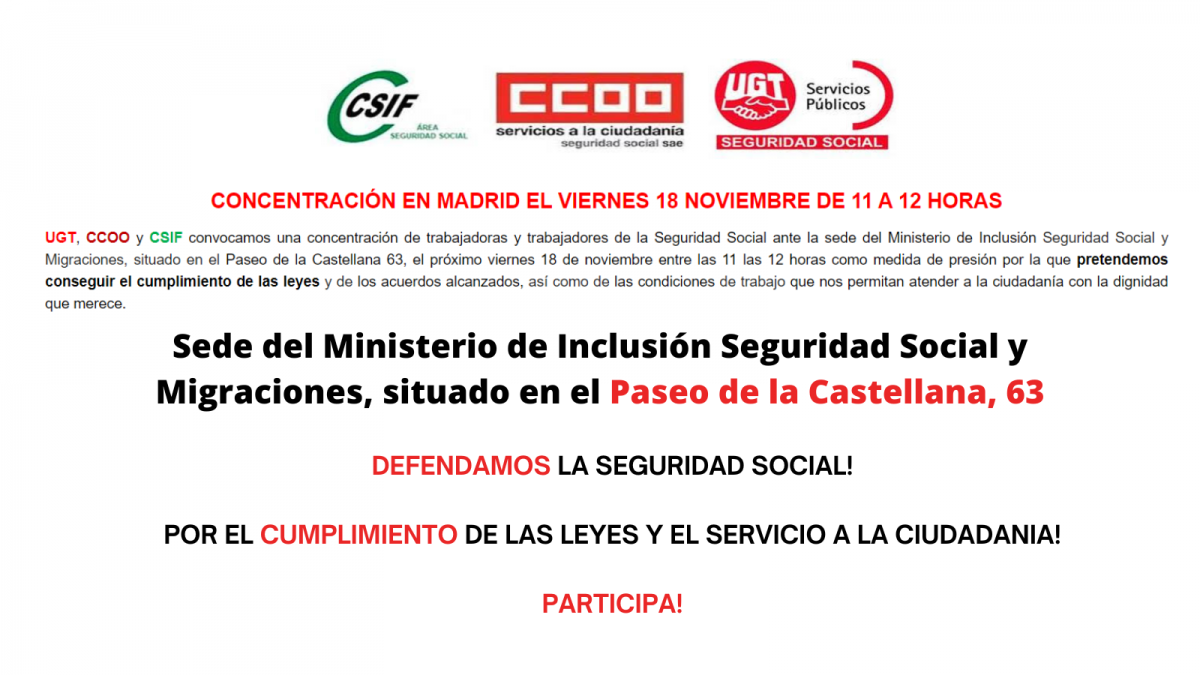 CSIF
ÁREA SEGURIDAD SOCIAL

CCOO
servicios a la ciudadanía
seguridad social sae

UGT
Servicios Públicos
SEGURIDAD SOCIAL

CONCENTRACIÓN EN MADRID EL VIERNES 18 NOVIEMBRE DE 11 A 12 HORAS

UGT, CCOO y CSIF convocamos una concentración de trabajadoras y trabajadores de la Seguridad Social ante la sede del Ministerio de Inclusión Seguridad Social y Migraciones, situado en el Paseo de la Castellana 63, el próximo viernes 18 de noviembre entre las 11 las 12 horas como medida de presión por la que pretendemos conseguir el cumplimiento de las leyes y de los acuerdos alcanzados, así como de las condiciones de trabajo que nos permitan atender a la ciudadanía con la dignidad que merece.

Sede del Ministerio de Inclusión Seguridad Social y Migraciones, situado en el Paseo de la Castellana, 63

DEFENDAMOS LA SEGURIDAD SOCIAL!

POR EL CUMPLIMIENTO DE LAS LEYES Y EL SERVICIO A LA CIUDADANIA!

PARTICIPA!